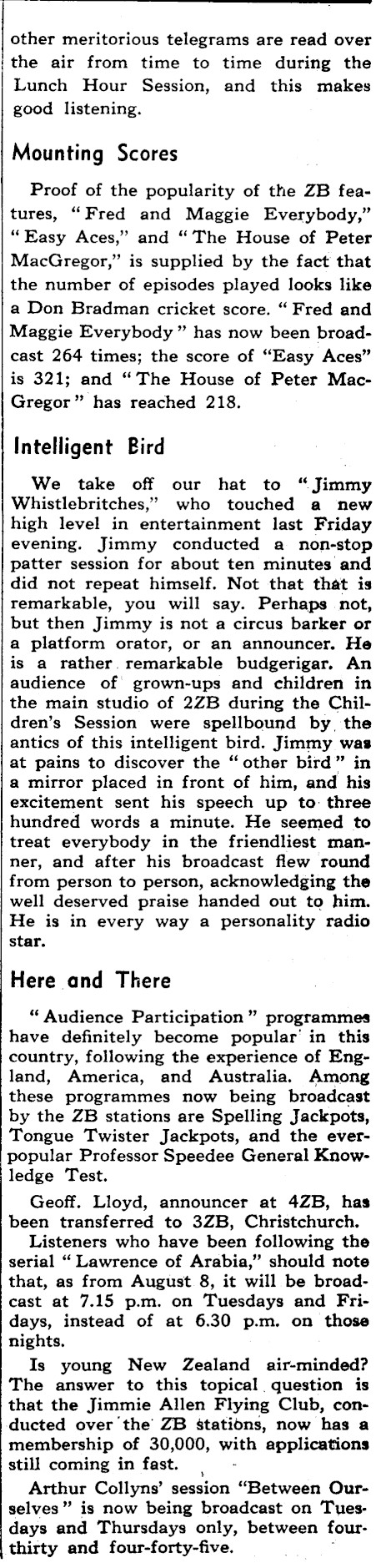 other meritorious telegrams are read over the air from time to time during the Lunch Hour Session, and this makes good listening.

Mounting Scores

Proof of the popularity of the ZB features, "Fred and Maggie Everybody," "Easy Aces," and "The House of Peter MacGregor," is supplied by the fact that the number of episodes played looks like a Don Bradman cricket score. "Fred and Maggie Everybody" has now been broadcast 264 times; the score of "Easy Aces" is 321; and "The House of Peter MacGregor" has reached 218.

Intelligent Bird

We take off our hat to "Jimmy Whistlebritches," who touched a new high level in entertainment last Friday evening. Jimmy conducted a non-stop patter session for about ten minutes and did not repeat himself. Not that that is remarkable, you will say. Perhaps not, but then Jimmy is not a circus barker or a platform orator, or an announcer. He is a rather remarkable budgerigar. An audience of grown-ups and children in the main studio of 2ZB during the Children's Session were spellbound by the antics of this intelligent bird. Jimmy was at pains to discover the "other bird" in a mirror placed in front of him, and his excitement sent his speech up to three hundred words a minute. He seemed to treat everybody in the friendliest manner, and after his broadcast flew round from person to person, acknowledging the well deserved praise handed out to him. He is in every way a personality radio star.

Here and There

"Audience Participation" programmes have definitely become popular in this country, following the experience of England, America, and Australia. Among these programmes now being broadcast by the ZB stations are Spelling Jackpots, Tongue Twister Jackpots, and the ever-popular Professor Speedee General Knowledge Test.

Geoff. Lloyd, announcer at 4ZB, has been transferred to 3ZB, Christchurch.

Listeners who have been following the serial "Lawrence of Arabia," should note that, as from August 8, it will be broadcast at 7.15 p.m. on Tuesdays and Fridays, instead of at 6.30 p.m. on those nights.

Is young New Zealand air-minded? The answer to this topical question is that the Jimmie Allen Flying Club, conducted over the ZB stations, now has a membership of 30,000, with applications still coming in fast.

Arthur Collyns' session "Between Ourselves" is now being broadcast on Tuesdays and Thursdays only, between four-thirty and four-forty-five.